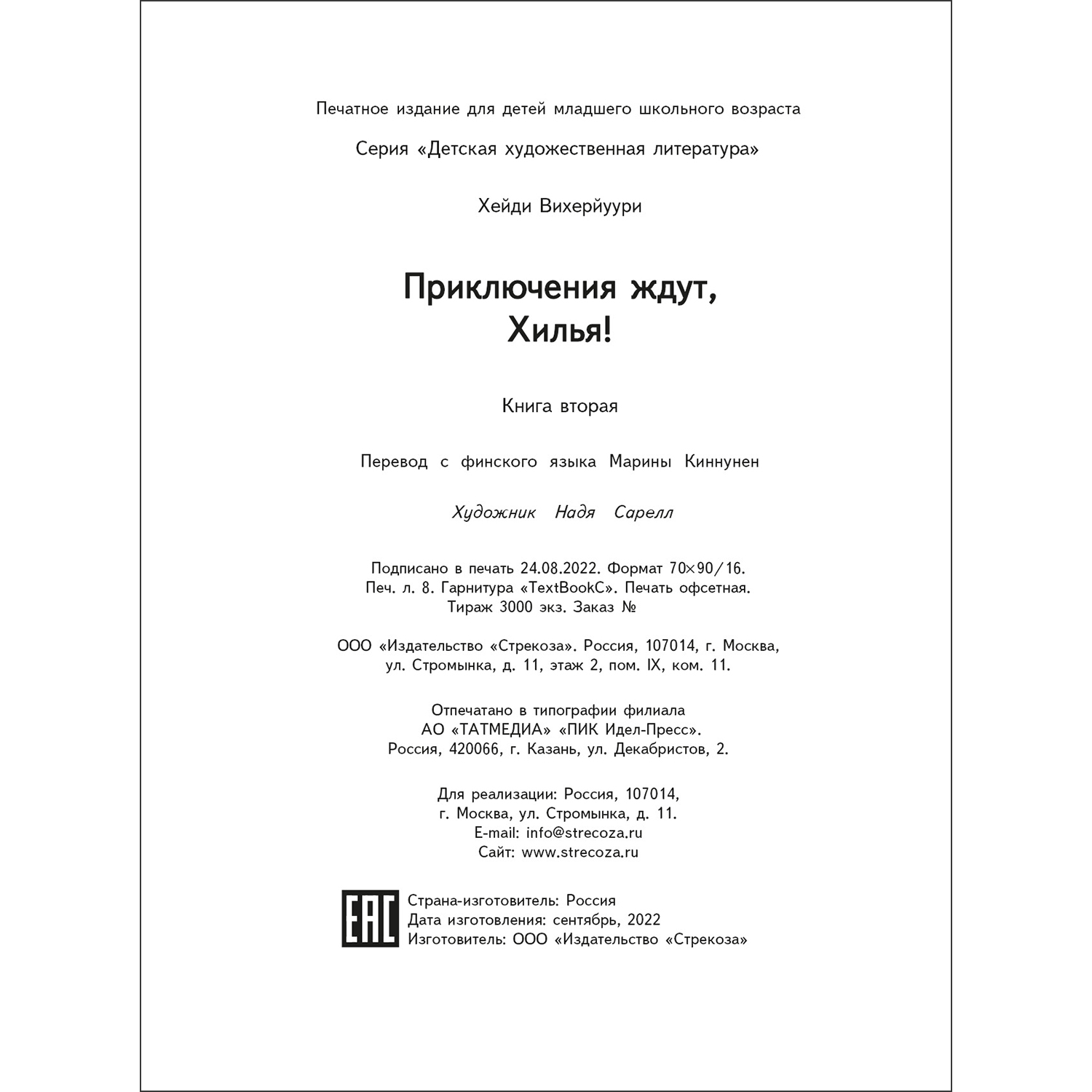 Печатное издание для детей младшего школьного возраста

Серия «Детская художественная литература»

Хейди Вихерйуури

Приключения ждут, Хилья!

Книга вторая

Перевод с финского языка Марины Киннунен

Художник Надя Сарелл

Подписано в печать 24.08.2022. Формат 70×90/16. Печ. л. 8. Гарнитура «TextBookC». Печать офсетная. Тираж 3000 экз. Заказ №

ООО «Издательство «Стрекоза». Россия, 107014, г. Москва, ул. Стромынка, д. 11, этаж 2, пом. IX, ком. 11.

Отпечатано в типографии филиала АО «ТАТМЕДИА» «ПИК Идел-Пресс». Россия, 420066, г. Казань, ул. Декабристов, 2.

Для реализации: Россия, 107014, г. Москва, ул. Стромынка, д. 11.
E-mail: info@strecoza.ru
Сайт: www.strecoza.ru

EAC

Страна-изготовитель: Россия
Дата изготовления: сентябрь, 2022
Изготовитель: ООО «Издательство «Стрекоза»